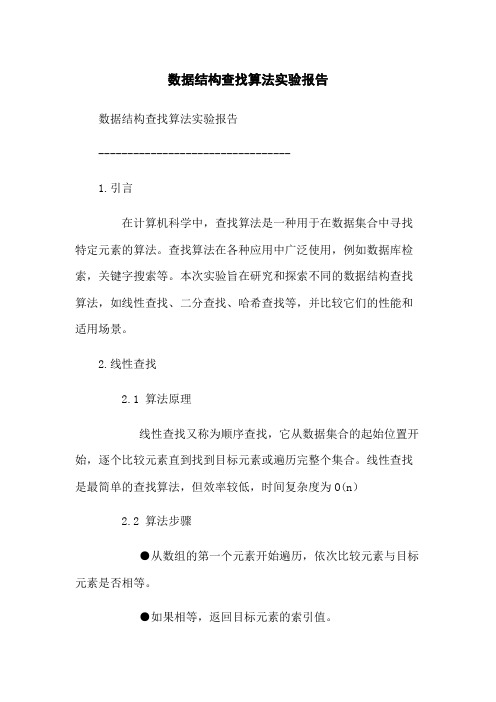 数据结构查找算法实验报告

数据结构查找算法实验报告

---------------------------------

1.引言

在计算机科学中，查找算法是一种用于在数据集合中寻找特定元素的算法。查找算法在各种应用中广泛使用，例如数据库检索，关键字搜索等。本次实验旨在研究和探索不同的数据结构查找算法，如线性查找、二分查找、哈希查找等，并比较它们的性能和适用场景。

2.线性查找

2.1 算法原理

线性查找又称为顺序查找，它从数据集合的起始位置开始，逐个比较元素直到找到目标元素或遍历完整个集合。线性查找是最简单的查找算法，但效率较低，时间复杂度为O(n)

2.2 算法步骤

●从数组的第一个元素开始遍历，依次比较元素与目标元素是否相等。

●如果相等，返回目标元素的索引值。